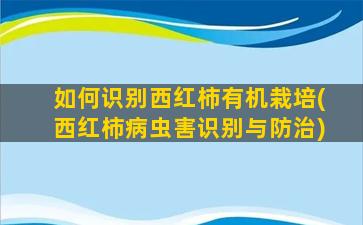 如何识别西红柿有机栽培(西红柿病虫害识别与防治)